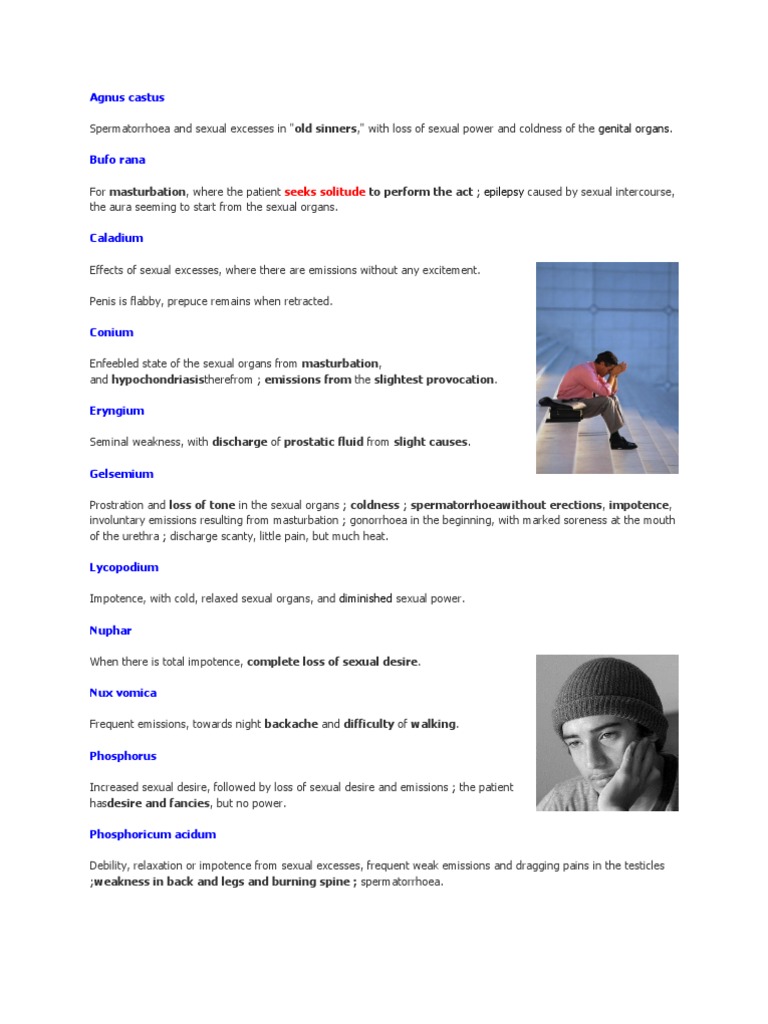 Agnus castus

Spermatorrhoea and sexual excesses in "old sinners," with loss of sexual power and coldness of the genital organs.

Bufo rana

For masturbation, where the patient seeks solitude to perform the act ; epilepsy caused by sexual intercourse, the aura seeming to start from the sexual organs.

Caladium

Effects of sexual excesses, where there are emissions without any excitement.

Penis is flabby, prepuce remains when retracted.

Conium

Enfeebled state of the sexual organs from masturbation, and hypochondriasistherefrom ; emissions from the slightest provocation.

Eryngium

Seminal weakness, with discharge of prostatic fluid from slight causes.

Gelsemium

Prostration and loss of tone in the sexual organs ; coldness ; spermatorrhoeawithout erections, impotence, involuntary emissions resulting from masturbation ; gonorrhoea in the beginning, with marked soreness at the mouth of the urethra ; discharge scanty, little pain, but much heat.

Lycopodium

Impotence, with cold, relaxed sexual organs, and diminished sexual power.

Nuphar

When there is total impotence, complete loss of sexual desire.

Nux vomica

Frequent emissions, towards night backache and difficulty of walking.

Phosphorus

Increased sexual desire, followed by loss of sexual desire and emissions ; the patient hasdesire and fancies, but no power.

Phosphoricum acidum

Debility, relaxation or impotence from sexual excesses, frequent weak emissions and dragging pains in the testicles ;weakness in back and legs and burning spine ; spermatorrhoea.